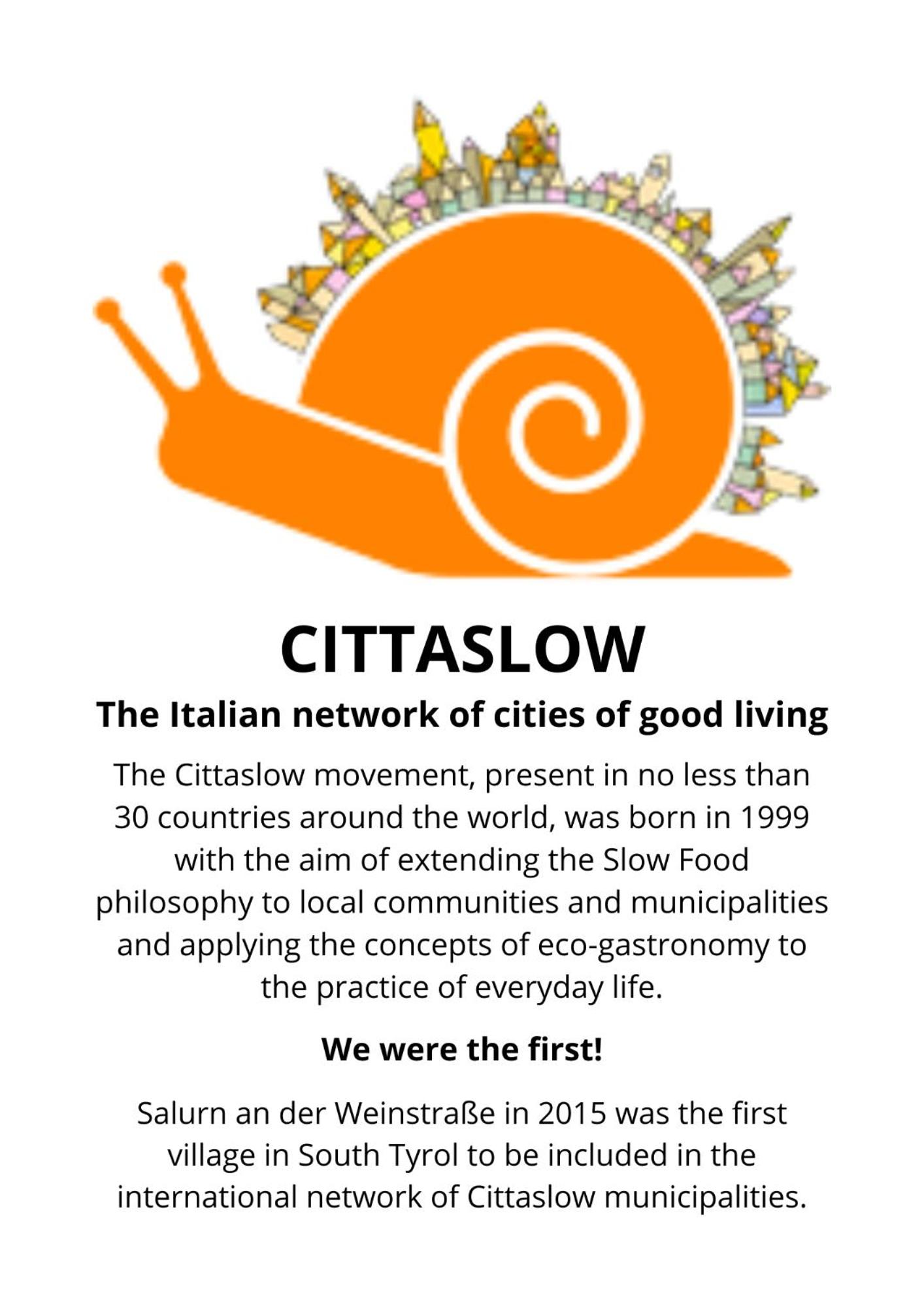 CITTASLOW

The Italian network of cities of good living

The Cittaslow movement, present in no less than 30 countries around the world, was born in 1999 with the aim of extending the Slow Food philosophy to local communities and municipalities and applying the concepts of eco-gastronomy to the practice of everyday life.

We were the first!

Salurn an der Weinstraße in 2015 was the first village in South Tyrol to be included in the international network of Cittaslow municipalities.